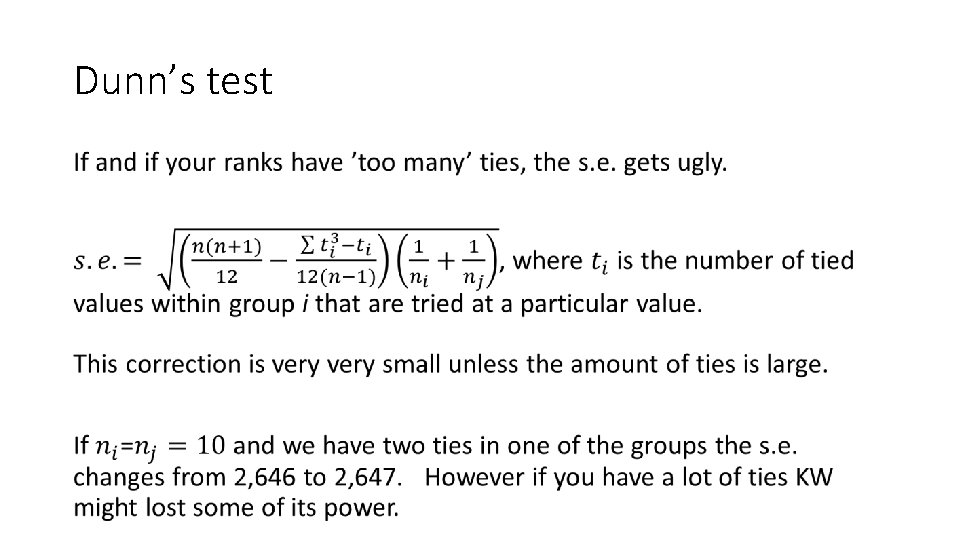 Dunn's test

If and if your ranks have 'too many' ties, the s.e. gets ugly.

$s.e. = \sqrt{\left(\frac{n(n+1)}{12} - \frac{\sum t_i^3 - t_i}{12(n-1)}\right)\left(\frac{1}{n_i} + \frac{1}{n_j}\right)}$, where $t_i$ is the number of tied values within group i that are tried at a particular value.

This correction is very very small unless the amount of ties is large.

If $n_i = n_j = 10$ and we have two ties in one of the groups the s.e. changes from 2,646 to 2,647. However if you have a lot of ties KW might lost some of its power.